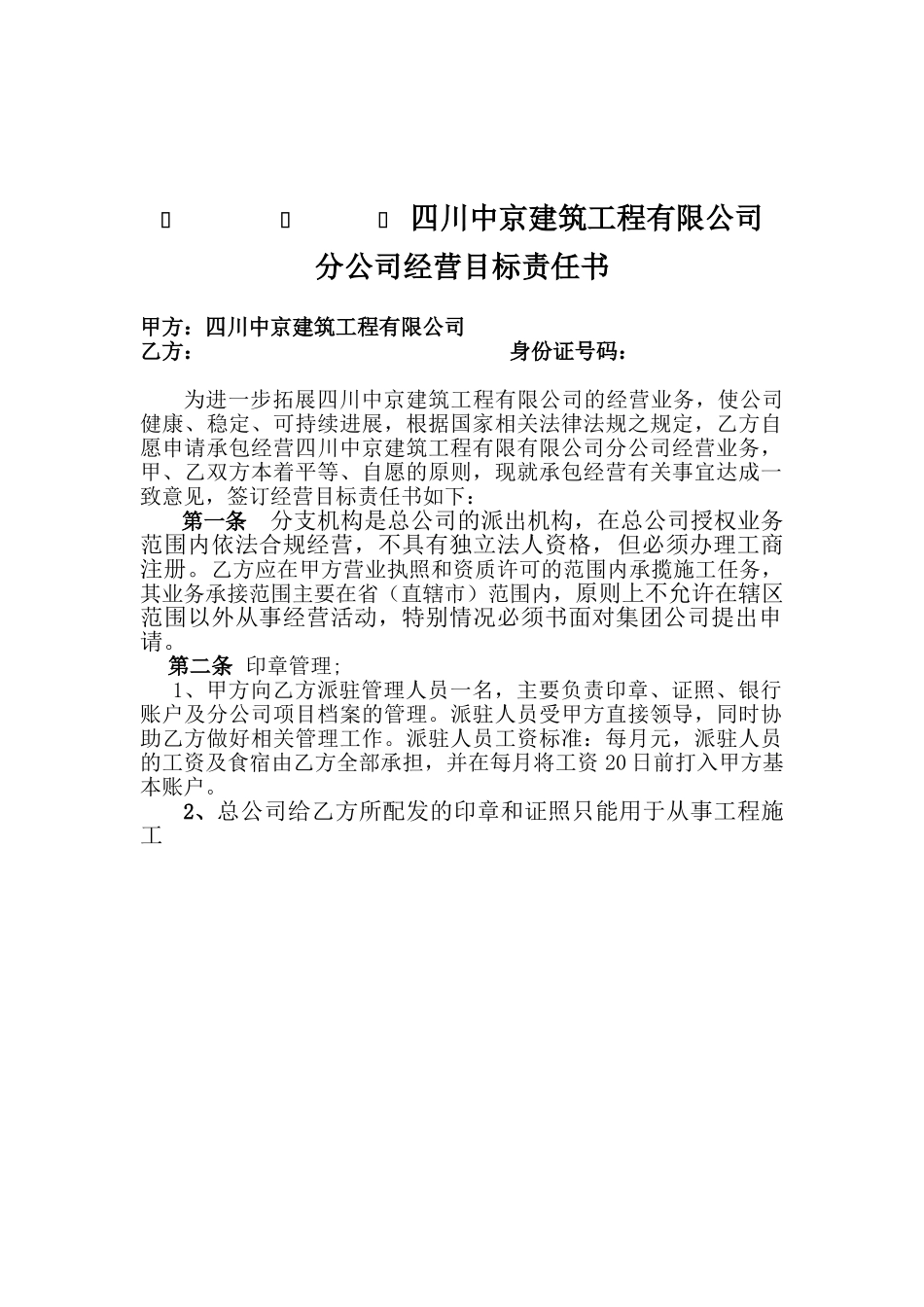 四川中京建筑工程有限公司

分公司经营目标责任书

甲方：四川中京建筑工程有限公司
乙方： 身份证号码：

为进一步拓展四川中京建筑工程有限公司的经营业务，使公司健康、稳定、可持续进展，根据国家相关法律法规之规定，乙方自愿申请承包经营四川中京建筑工程有限有限公司分公司经营业务，甲、乙双方本着平等、自愿的原则，现就承包经营有关事宜达成一致意见，签订经营目标责任书如下：

第一条 分支机构是总公司的派出机构，在总公司授权业务范围内依法合规经营，不具有独立法人资格，但必须办理工商注册。乙方应在甲方营业执照和资质许可的范围内承揽施工任务，其业务承接范围主要在省（直辖市）范围内，原则上不允许在辖区范围以外从事经营活动，特别情况必须书面对集团公司提出申请。

第二条 印章管理;

1、甲方向乙方派驻管理人员一名，主要负责印章、证照、银行账户及分公司项目档案的管理。派驻人员受甲方直接领导，同时协助乙方做好相关管理工作。派驻人员工资标准：每月元，派驻人员的工资及食宿由乙方全部承担，并在每月将工资20日前打入甲方基本账户。

2、总公司给乙方所配发的印章和证照只能用于从事工程施工